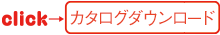 click→ カタログダウンロード